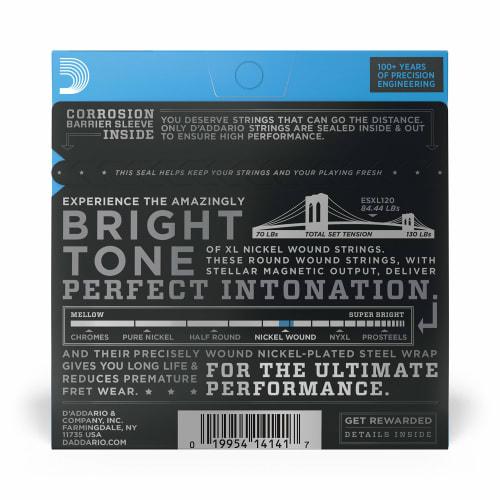 100+ YEARS OF PRECISION ENGINEERING

CORROSION BARRIER SLEEVE INSIDE

YOU DESERVE STRINGS THAT CAN GO THE DISTANCE. ONLY D'ADDARIO STRINGS ARE SEALED INSIDE & OUT TO ENSURE HIGH PERFORMANCE.

THIS SEAL HELPS KEEP YOUR STRINGS AND YOUR PLAYING FRESH

EXPERIENCE THE AMAZINGLY

BRIGHT TONE

ESXL120
84.44 LBs

70 LBs TOTAL SET TENSION 130 LBs

OF XL NICKEL WOUND STRINGS. THESE ROUND WOUND STRINGS, WITH STELLAR MAGNETIC OUTPUT, DELIVER

PERFECT INTONATION.

MELLOW SUPER BRIGHT

CHROMES PURE NICKEL HALF ROUND NICKEL WOUND NYXL PROSTEELS

AND THEIR PRECISELY WOUND NICKEL-PLATED STEEL WRAP GIVES YOU LONG LIFE & REDUCES PREMATURE FRET WEAR.

FOR THE ULTIMATE PERFORMANCE.

D'ADDARIO & COMPANY, INC. FARMINGDALE, NY 11735 USA DADDARIO.COM

0 19954 14141 7

GET REWARDED
DETAILS INSIDE